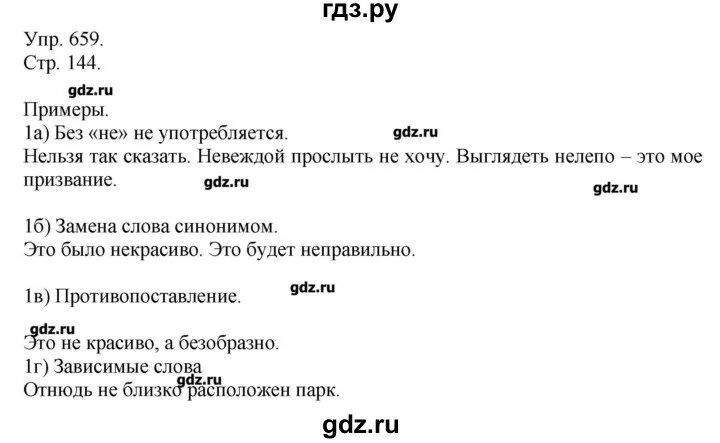 гдз.ру

Упр. 659.
Стр. 144.

gdz.ru

Примеры.
1а) Без «не» не употребляется. gdz.ru
Нельзя так сказать. Невеждой прослыть не хочу. Выглядеть нелепо – это мое призвание. gdz.ru gdz.ru

1б) Замена слова синонимом.
Это было некрасиво. Это будет неправильно.

1в) Противопоставление. gdz.ru

gdz.ru
Это не красиво, а безобразно.
1г) Зависимые слова
gdz.ru
Отнюдь не близко расположен парк.

gdz.ru